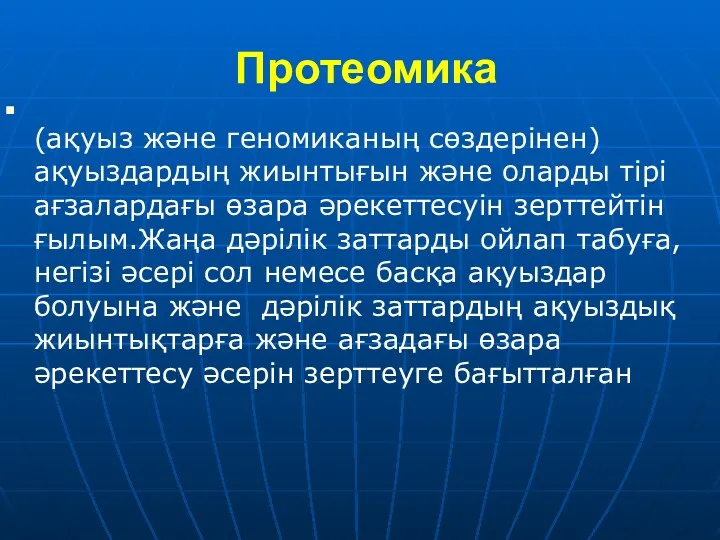 Протеомика

(ақуыз және геномиканың сөздерінен) ақуыздардың жиынтығын және оларды тірі ағзалардағы өзара әрекеттесуін зерттейтін ғылым.Жаңа дәрілік заттарды ойлап табуға, негізі әсері сол немесе басқа ақуыздар болуына және дәрілік заттардың ақуыздық жиынтықтарға және ағзадағы өзара әрекеттесу әсерін зерттеуге бағытталған